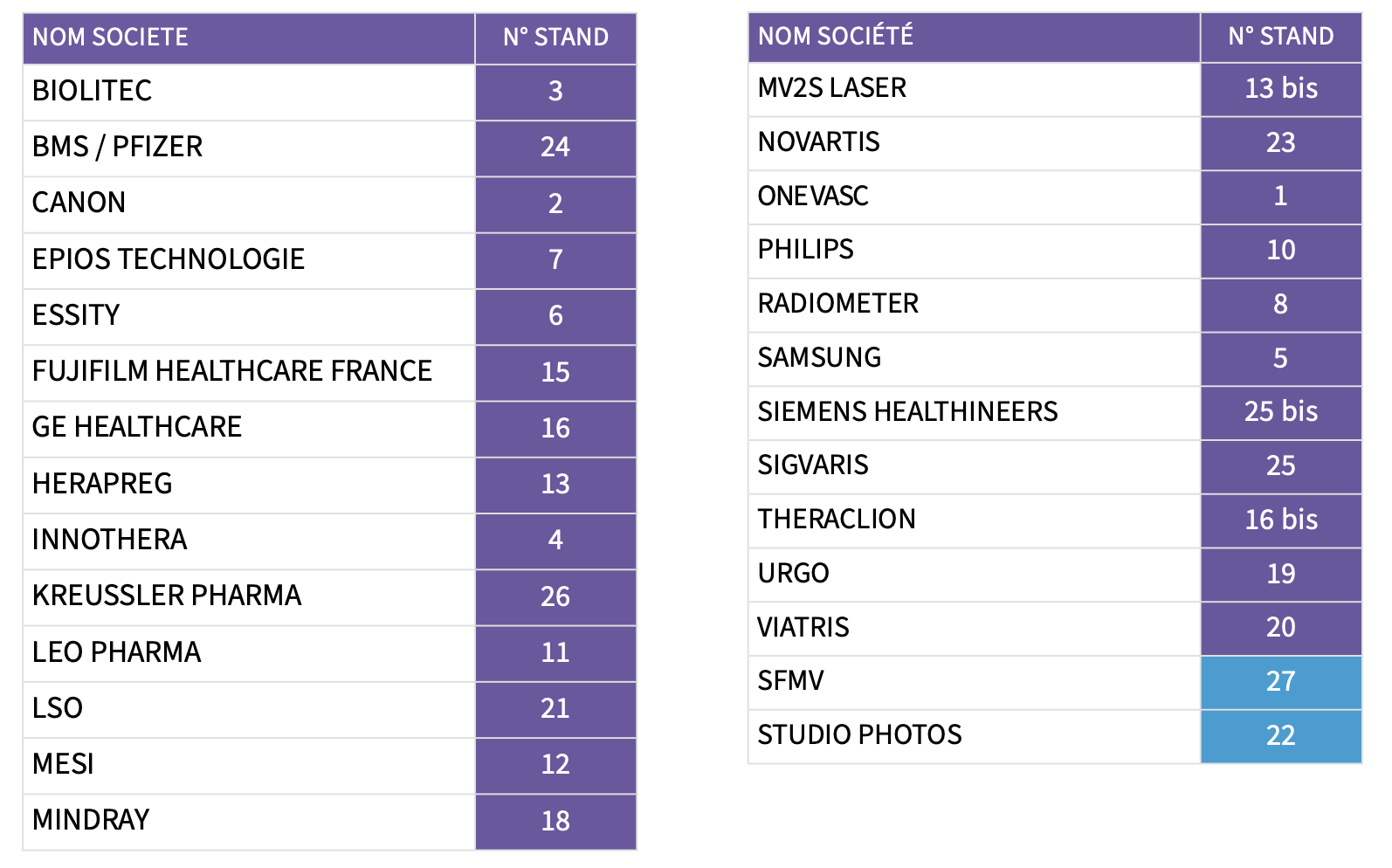 | NOM SOCIETE | N° STAND |
|---|---|
| BIOLITEC | 3 |
| BMS / PFIZER | 24 |
| CANON | 2 |
| EPIOS TECHNOLOGIE | 7 |
| ESSITY | 6 |
| FUJIFILM HEALTHCARE FRANCE | 15 |
| GE HEALTHCARE | 16 |
| HERAPREG | 13 |
| INNOTHERA | 4 |
| KREUSSLER PHARMA | 26 |
| LEO PHARMA | 11 |
| LSO | 21 |
| MESI | 12 |
| MINDRAY | 18 |

| NOM SOCIÉTÉ | N° STAND |
|---|---|
| MV2S LASER | 13 bis |
| NOVARTIS | 23 |
| ONEVASC | 1 |
| PHILIPS | 10 |
| RADIOMETER | 8 |
| SAMSUNG | 5 |
| SIEMENS HEALTHINEERS | 25 bis |
| SIGVARIS | 25 |
| THERACLION | 16 bis |
| URGO | 19 |
| VIATRIS | 20 |
| SFMV | 27 |
| STUDIO PHOTOS | 22 |